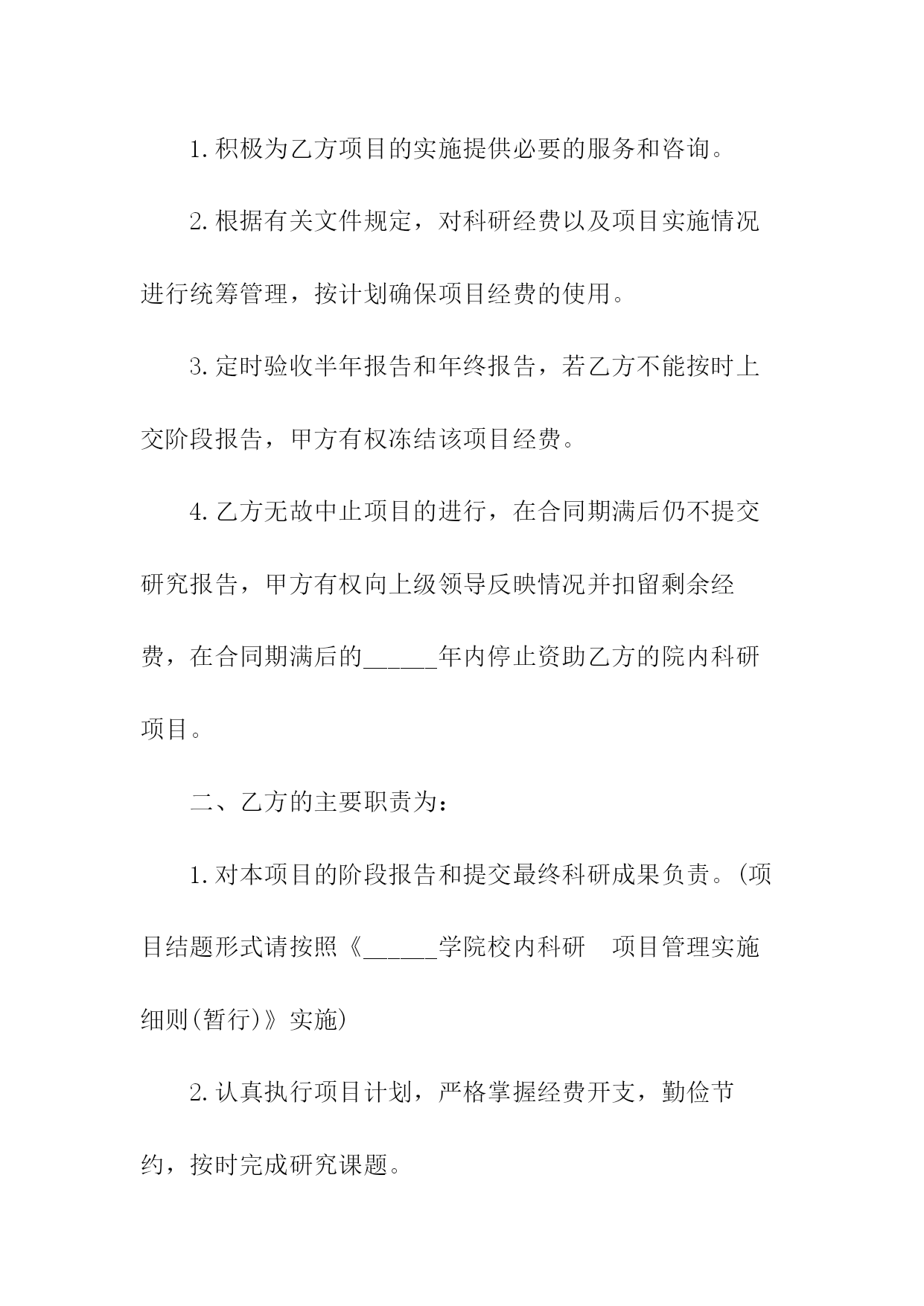 1.积极为乙方项目的实施提供必要的服务和咨询。

2.根据有关文件规定，对科研经费以及项目实施情况进行统筹管理，按计划确保项目经费的使用。

3.定时验收半年报告和年终报告，若乙方不能按时上交阶段报告，甲方有权冻结该项目经费。

4.乙方无故中止项目的进行，在合同期满后仍不提交研究报告，甲方有权向上级领导反映情况并扣留剩余经费，在合同期满后的______年内停止资助乙方的院内科研项目。

二、乙方的主要职责为：

1.对本项目的阶段报告和提交最终科研成果负责。(项目结题形式请按照《______学院校内科研　项目管理实施细则(暂行)》实施)

2.认真执行项目计划，严格掌握经费开支，勤俭节约，按时完成研究课题。